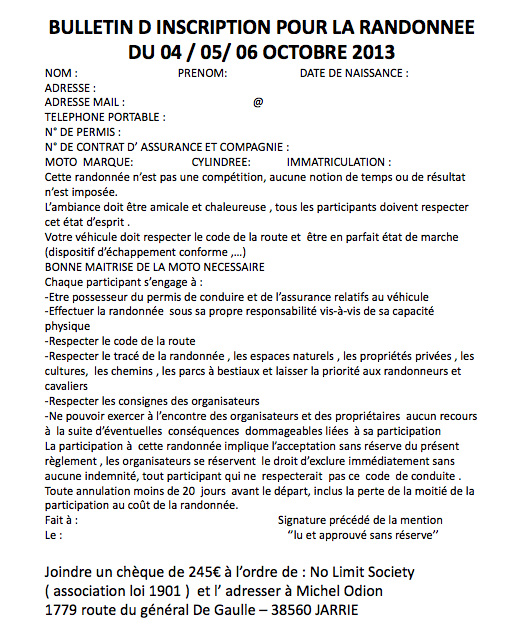 BULLETIN D INSCRIPTION POUR LA RANDONNEE
DU 04 / 05/ 06 OCTOBRE 2013

NOM : PRENOM: DATE DE NAISSANCE :
ADRESSE :
ADRESSE MAIL : @
TELEPHONE PORTABLE :
N° DE PERMIS :
N° DE CONTRAT D' ASSURANCE ET COMPAGNIE :
MOTO MARQUE: CYLINDREE: IMMATRICULATION :

Cette randonnée n'est pas une compétition, aucune notion de temps ou de résultat n'est imposée.
L'ambiance doit être amicale et chaleureuse , tous les participants doivent respecter cet état d'esprit .
Votre véhicule doit respecter le code de la route et être en parfait état de marche (dispositif d'échappement conforme ,...)
BONNE MAITRISE DE LA MOTO NECESSAIRE
Chaque participant s'engage à :
-Etre possesseur du permis de conduire et de l'assurance relatifs au véhicule
-Effectuer la randonnée sous sa propre responsabilité vis-à-vis de sa capacité physique
-Respecter le code de la route
-Respecter le tracé de la randonnée , les espaces naturels , les propriétés privées , les cultures, les chemins , les parcs à bestiaux et laisser la priorité aux randonneurs et cavaliers
-Respecter les consignes des organisateurs
-Ne pouvoir exercer à l'encontre des organisateurs et des propriétaires aucun recours à la suite d'éventuelles conséquences dommageables liées à sa participation
La participation à cette randonnée implique l'acceptation sans réserve du présent règlement , les organisateurs se réservent le droit d'exclure immédiatement sans aucune indemnité, tout participant qui ne respecterait pas ce code de conduite .
Toute annulation moins de 20 jours avant le départ, inclus la perte de la moitié de la participation au coût de la randonnée.
Fait à : Signature précédé de la mention
Le : "lu et approuvé sans réserve"

Joindre un chèque de 245€ à l'ordre de : No Limit Society ( association loi 1901 ) et l' adresser à Michel Odion
1779 route du général De Gaulle – 38560 JARRIE